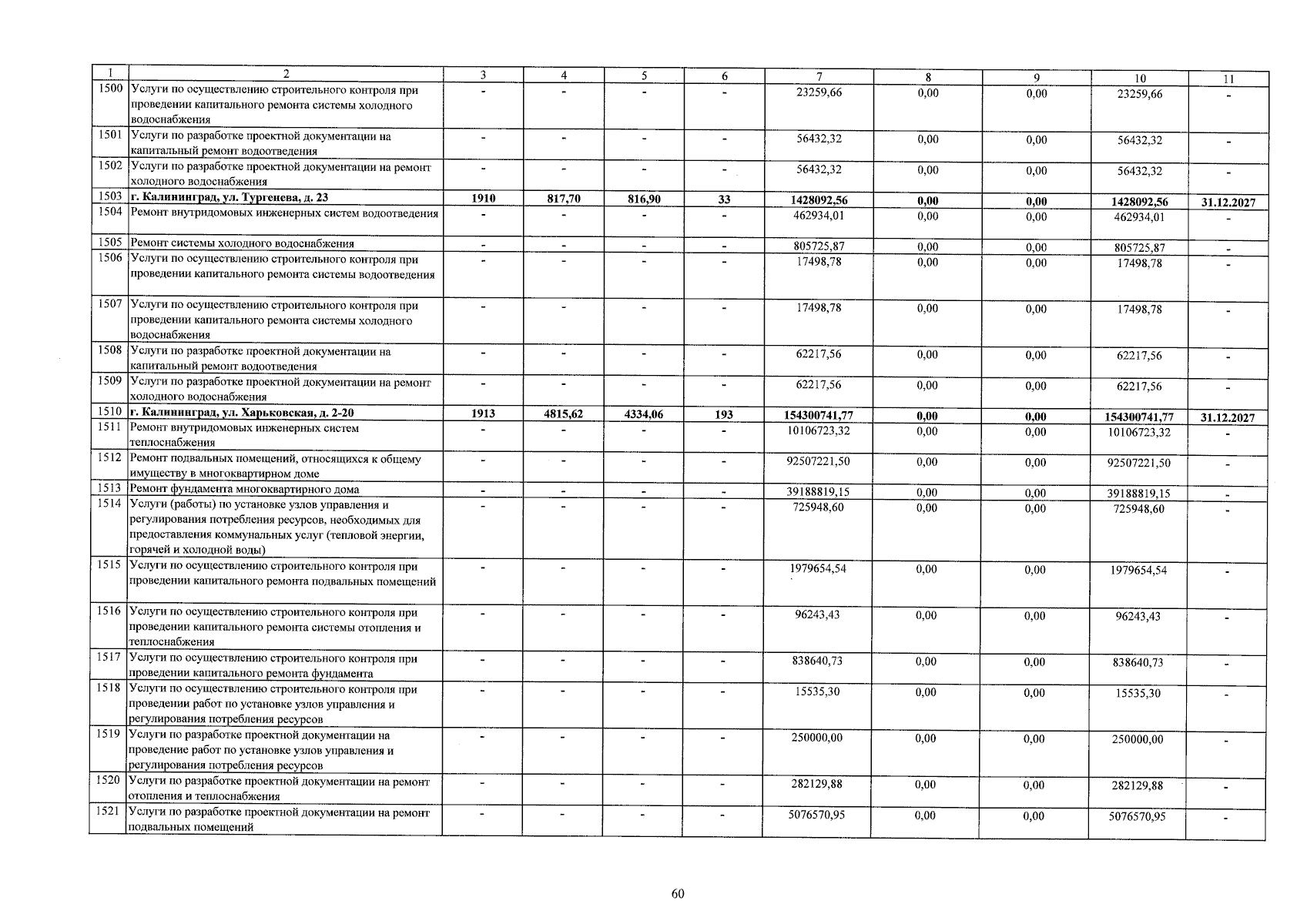 | 1 | 2 | 3 | 4 | 5 | 6 | 7 | 8 | 9 | 10 | 11 |
|---|---|---|---|---|---|---|---|---|---|---|
| 1500 | Услуги по осуществлению строительного контроля при проведении капитального ремонта системы холодного водоснабжения | - | - | - | - | 23259,66 | 0,00 | 0,00 | 23259,66 | - |
| 1501 | Услуги по разработке проектной документации на капитальный ремонт водоотведения | - | - | - | - | 56432,32 | 0,00 | 0,00 | 56432,32 | - |
| 1502 | Услуги по разработке проектной документации на ремонт холодного водоснабжения | - | - | - | - | 56432,32 | 0,00 | 0,00 | 56432,32 | - |
| 1503 | г. Калининград, ул. Тургенева, д. 23 | 1910 | 817,70 | 816,90 | 33 | 1428092,56 | 0,00 | 0,00 | 1428092,56 | 31.12.2027 |
| 1504 | Ремонт внутридомовых инженерных систем водоотведения | - | - | - | - | 462934,01 | 0,00 | 0,00 | 462934,01 | - |
| 1505 | Ремонт системы холодного водоснабжения | - | - | - | - | 805725,87 | 0,00 | 0,00 | 805725,87 | - |
| 1506 | Услуги по осуществлению строительного контроля при проведении капитального ремонта системы водоотведения | - | - | - | - | 17498,78 | 0,00 | 0,00 | 17498,78 | - |
| 1507 | Услуги по осуществлению строительного контроля при проведении капитального ремонта системы холодного водоснабжения | - | - | - | - | 17498,78 | 0,00 | 0,00 | 17498,78 | - |
| 1508 | Услуги по разработке проектной документации на капитальный ремонт водоотведения | - | - | - | - | 62217,56 | 0,00 | 0,00 | 62217,56 | - |
| 1509 | Услуги по разработке проектной документации на ремонт холодного водоснабжения | - | - | - | - | 62217,56 | 0,00 | 0,00 | 62217,56 | - |
| 1510 | г. Калининград, ул. Харьковская, д. 2-20 | 1913 | 4815,62 | 4334,06 | 193 | 154300741,77 | 0,00 | 0,00 | 154300741,77 | 31.12.2027 |
| 1511 | Ремонт внутридомовых инженерных систем теплоснабжения | - | - | - | - | 10106723,32 | 0,00 | 0,00 | 10106723,32 | - |
| 1512 | Ремонт подвальных помещений, относящихся к общему имуществу в многоквартирном доме | - | - | - | - | 92507221,50 | 0,00 | 0,00 | 92507221,50 | - |
| 1513 | Ремонт фундамента многоквартирного дома | - | - | - | - | 39188819,15 | 0,00 | 0,00 | 39188819,15 | - |
| 1514 | Услуги (работы) по установке узлов управления и регулирования потребления ресурсов, необходимых для предоставления коммунальных услуг (тепловой энергии, горячей и холодной воды) | - | - | - | - | 725948,60 | 0,00 | 0,00 | 725948,60 | - |
| 1515 | Услуги по осуществлению строительного контроля при проведении капитального ремонта подвальных помещений | - | - | - | - | 1979654,54 | 0,00 | 0,00 | 1979654,54 | - |
| 1516 | Услуги по осуществлению строительного контроля при проведении капитального ремонта системы отопления и теплоснабжения | - | - | - | - | 96243,43 | 0,00 | 0,00 | 96243,43 | - |
| 1517 | Услуги по осуществлению строительного контроля при проведении капитального ремонта фундамента | - | - | - | - | 838640,73 | 0,00 | 0,00 | 838640,73 | - |
| 1518 | Услуги по осуществлению строительного контроля при проведении работ по установке узлов управления и регулирования потребления ресурсов | - | - | - | - | 15535,30 | 0,00 | 0,00 | 15535,30 | - |
| 1519 | Услуги по разработке проектной документации на проведение работ по установке узлов управления и регулирования потребления ресурсов | - | - | - | - | 250000,00 | 0,00 | 0,00 | 250000,00 | - |
| 1520 | Услуги по разработке проектной документации на ремонт отопления и теплоснабжения | - | - | - | - | 282129,88 | 0,00 | 0,00 | 282129,88 | - |
| 1521 | Услуги по разработке проектной документации на ремонт подвальных помещений | - | - | - | - | 5076570,95 | 0,00 | 0,00 | 5076570,95 | - |

60